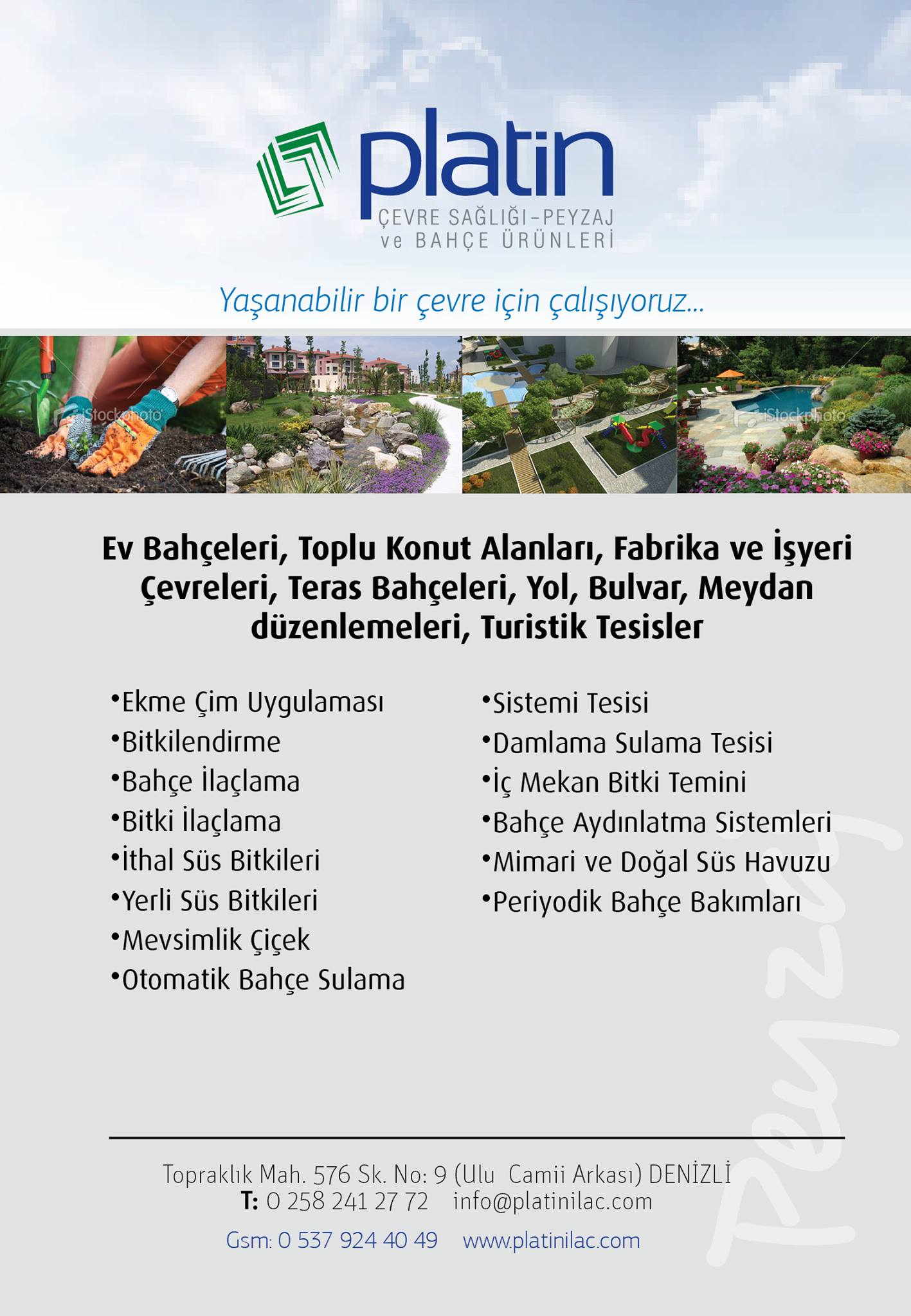 platin
ÇEVRE SAĞLIĞI-PEYZAJ
ve BAHÇE ÜRÜNLERİ

Yaşanabilir bir çevre için çalışıyoruz...

iStockphoto iStockphoto

Ev Bahçeleri, Toplu Konut Alanları, Fabrika ve İşyeri Çevreleri, Teras Bahçeleri, Yol, Bulvar, Meydan düzenlemeleri, Turistik Tesisler

•Ekme Çim Uygulaması
•Bitkilendirme
•Bahçe İlaçlama
•Bitki İlaçlama
•İthal Süs Bitkileri
•Yerli Süs Bitkileri
•Mevsimlik Çiçek
•Otomatik Bahçe Sulama

•Sistemi Tesisi
•Damlama Sulama Tesisi
•İç Mekan Bitki Temini
•Bahçe Aydınlatma Sistemleri
•Mimari ve Doğal Süs Havuzu
•Periyodik Bahçe Bakımları

Peyzaj

Topraklık Mah. 576 Sk. No: 9 (Ulu Camii Arkası) DENİZLİ
T: 0 258 241 27 72 info@platinilac.com
Gsm: 0 537 924 40 49 www.platinilac.com